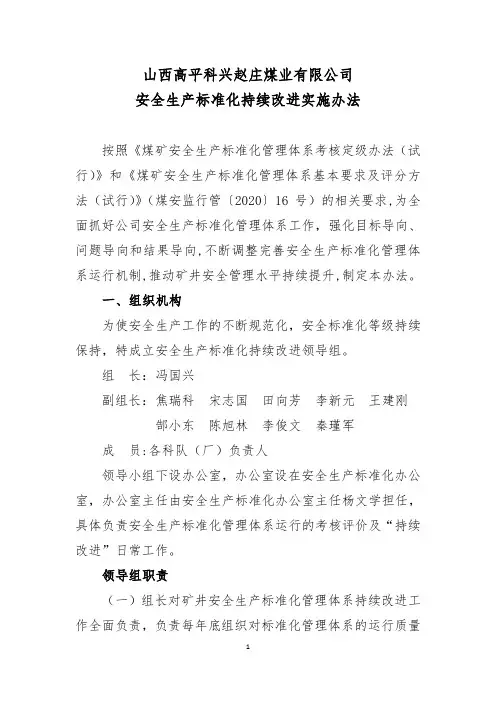 山西高平科兴赵庄煤业有限公司
安全生产标准化持续改进实施办法

按照《煤矿安全生产标准化管理体系考核定级办法（试行)》和《煤矿安全生产标准化管理体系基本要求及评分方法（试行)》（煤安监行管〔2020〕16 号）的相关要求，为全面抓好公司安全生产标准化管理体系工作，强化目标导向、问题导向和结果导向，不断调整完善安全生产标准化管理体系运行机制，推动矿井安全管理水平持续提升，制定本办法。

一、组织机构

为使安全生产工作的不断规范化，安全标准化等级持续保持，特成立安全生产标准化持续改进领导组。

组　长：冯国兴

副组长：焦瑞科　宋志国　田向芳　李新元　王建刚　郜小东　陈旭林　李俊文　秦瑾军

成　员：各科队（厂）负责人

领导小组下设办公室，办公室设在安全生产标准化办公室，办公室主任由安全生产标准化办公室主任杨文学担任，具体负责安全生产标准化管理体系运行的考核评价及“持续改进”日常工作。

领导组职责

（一）组长对矿井安全生产标准化管理体系持续改进工作全面负责，负责每年底组织对标准化管理体系的运行质量

1